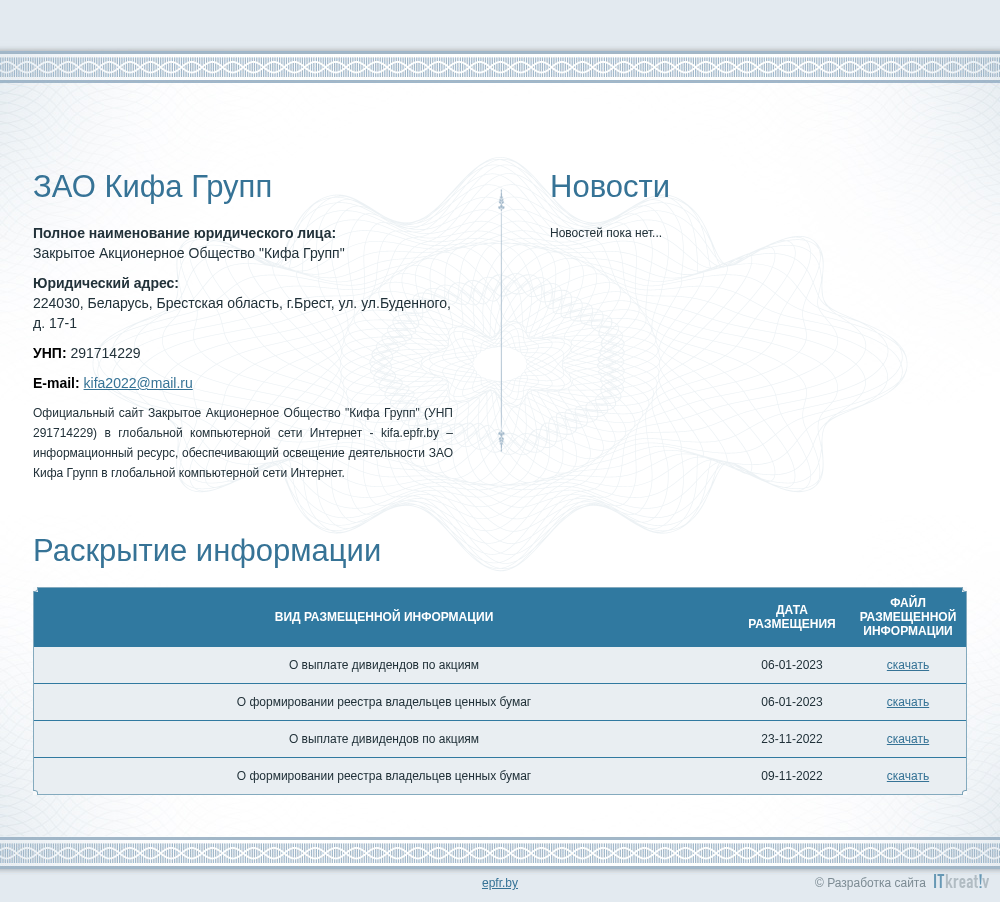 ЗАО Кифа Групп

**Полное наименование юридического лица:**
Закрытое Акционерное Общество "Кифа Групп"

**Юридический адрес:**
224030, Беларусь, Брестская область, г.Брест, ул. ул.Буденного, д. 17-1

**УНП:** 291714229

**E-mail:** kifa2022@mail.ru

Официальный сайт Закрытое Акционерное Общество "Кифа Групп" (УНП 291714229) в глобальной компьютерной сети Интернет - kifa.epfr.by – информационный ресурс, обеспечивающий освещение деятельности ЗАО Кифа Групп в глобальной компьютерной сети Интернет.

Новости

Новостей пока нет...

Раскрытие информации

| ВИД РАЗМЕЩЕННОЙ ИНФОРМАЦИИ | ДАТА РАЗМЕЩЕНИЯ | ФАЙЛ РАЗМЕЩЕННОЙ ИНФОРМАЦИИ |
|---|---|---|
| О выплате дивидендов по акциям | 06-01-2023 | скачать |
| О формировании реестра владельцев ценных бумаг | 06-01-2023 | скачать |
| О выплате дивидендов по акциям | 23-11-2022 | скачать |
| О формировании реестра владельцев ценных бумаг | 09-11-2022 | скачать |

epfr.by

© Разработка сайта ITkreat!v